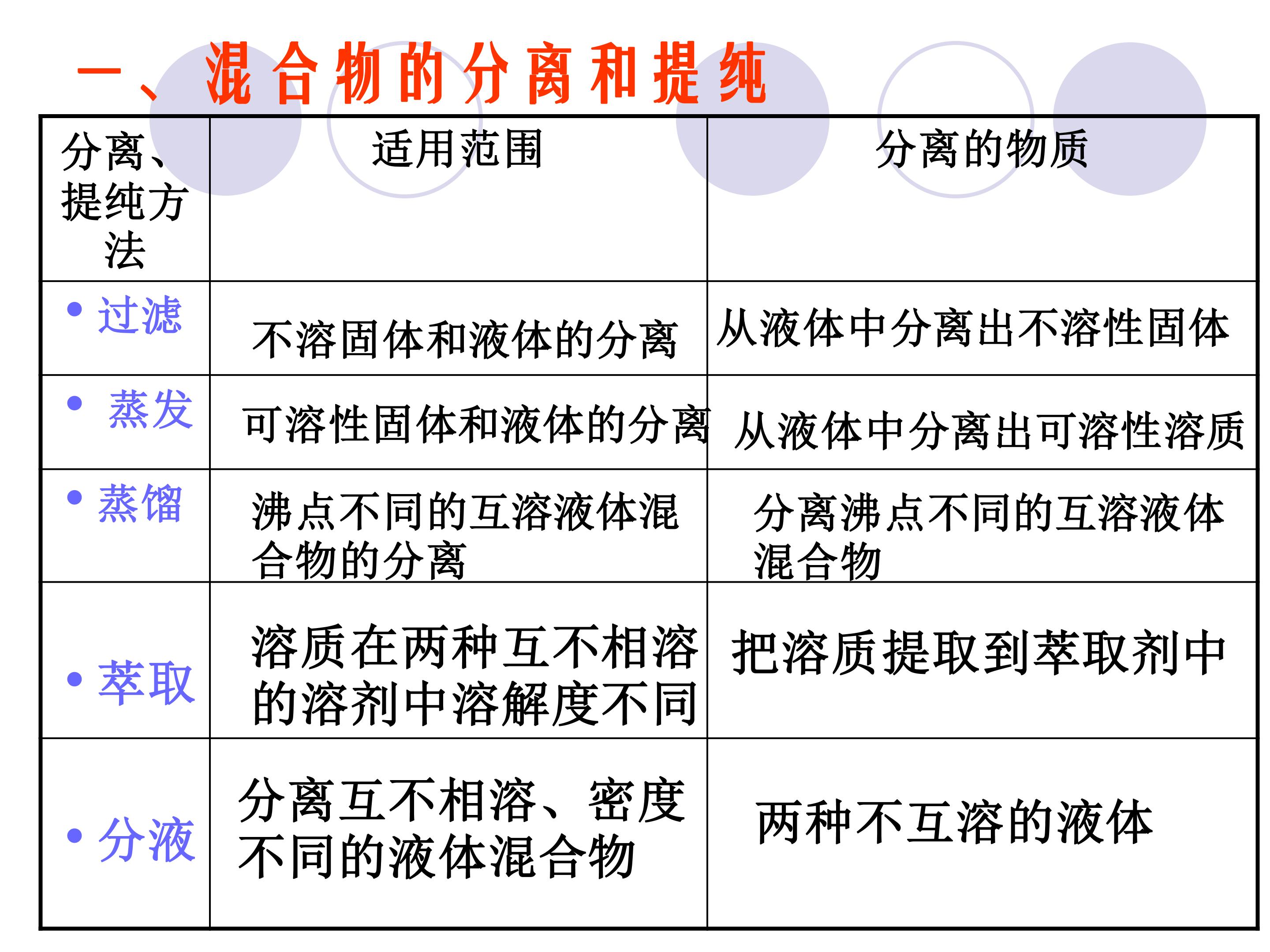 一、混合物的分离和提纯

| 分离、提纯方法 | 适用范围 | 分离的物质 |
|---|---|---|
| • 过滤 | 不溶固体和液体的分离 | 从液体中分离出不溶性固体 |
| • 蒸发 | 可溶性固体和液体的分离 | 从液体中分离出可溶性溶质 |
| • 蒸馏 | 沸点不同的互溶液体混合物的分离 | 分离沸点不同的互溶液体混合物 |
| • 萃取 | 溶质在两种互不相溶的溶剂中溶解度不同 | 把溶质提取到萃取剂中 |
| • 分液 | 分离互不相溶、密度不同的液体混合物 | 两种不互溶的液体 |